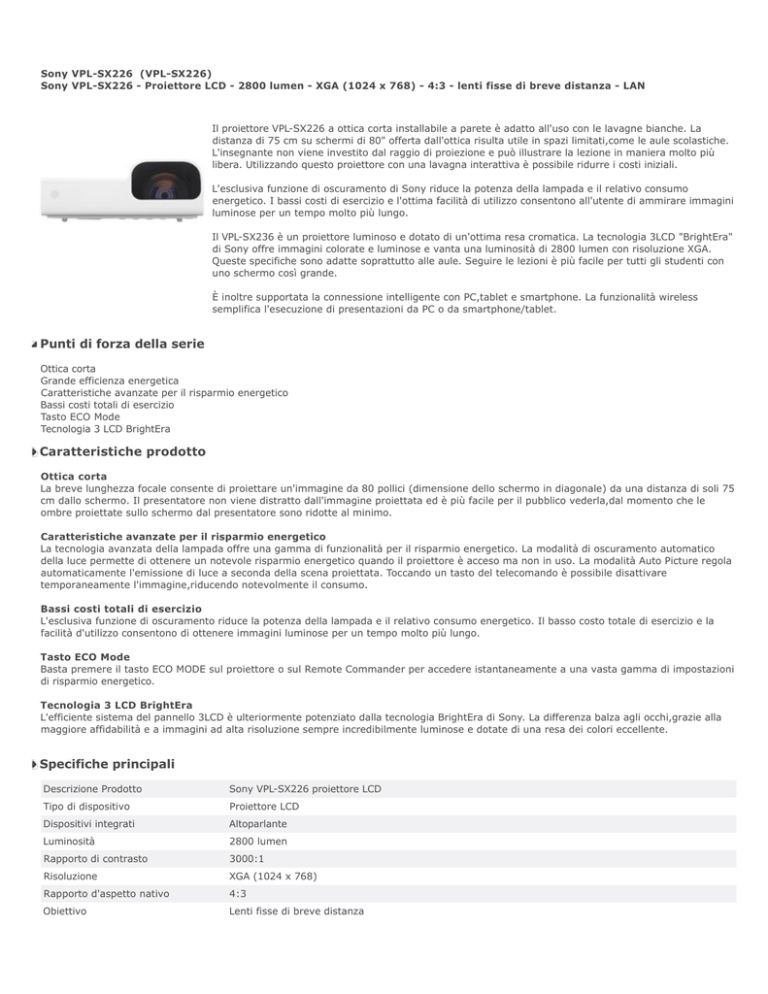 Sony VPL-SX226 (VPL-SX226)
Sony VPL-SX226 - Proiettore LCD - 2800 lumen - XGA (1024 x 768) - 4:3 - lenti fisse di breve distanza - LAN

Il proiettore VPL-SX226 a ottica corta installabile a parete è adatto all'uso con le lavagne bianche. La distanza di 75 cm su schermi di 80" offerta dall'ottica risulta utile in spazi limitati,come le aule scolastiche. L'insegnante non viene investito dal raggio di proiezione e può illustrare la lezione in maniera molto più libera. Utilizzando questo proiettore con una lavagna interattiva è possibile ridurre i costi iniziali.

L'esclusiva funzione di oscuramento di Sony riduce la potenza della lampada e il relativo consumo energetico. I bassi costi di esercizio e l'ottima facilità di utilizzo consentono all'utente di ammirare immagini luminose per un tempo molto più lungo.

Il VPL-SX236 è un proiettore luminoso e dotato di un'ottima resa cromatica. La tecnologia 3LCD "BrightEra" di Sony offre immagini colorate e luminose e vanta una luminosità di 2800 lumen con risoluzione XGA. Queste specifiche sono adatte soprattutto alle aule. Seguire le lezioni è più facile per tutti gli studenti con uno schermo così grande.

È inoltre supportata la connessione intelligente con PC,tablet e smartphone. La funzionalità wireless semplifica l'esecuzione di presentazioni da PC o da smartphone/tablet.

Punti di forza della serie

Ottica corta
Grande efficienza energetica
Caratteristiche avanzate per il risparmio energetico
Bassi costi totali di esercizio
Tasto ECO Mode
Tecnologia 3 LCD BrightEra

Caratteristiche prodotto

Ottica corta
La breve lunghezza focale consente di proiettare un'immagine da 80 pollici (dimensione dello schermo in diagonale) da una distanza di soli 75 cm dallo schermo. Il presentatore non viene distratto dall'immagine proiettata ed è più facile per il pubblico vederla,dal momento che le ombre proiettate sullo schermo dal presentatore sono ridotte al minimo.

Caratteristiche avanzate per il risparmio energetico
La tecnologia avanzata della lampada offre una gamma di funzionalità per il risparmio energetico. La modalità di oscuramento automatico della luce permette di ottenere un notevole risparmio energetico quando il proiettore è acceso ma non in uso. La modalità Auto Picture regola automaticamente l'emissione di luce a seconda della scena proiettata. Toccando un tasto del telecomando è possibile disattivare temporaneamente l'immagine,riducendo notevolmente il consumo.

Bassi costi totali di esercizio
L'esclusiva funzione di oscuramento riduce la potenza della lampada e il relativo consumo energetico. Il basso costo totale di esercizio e la facilità d'utilizzo consentono di ottenere immagini luminose per un tempo molto più lungo.

Tasto ECO Mode
Basta premere il tasto ECO MODE sul proiettore o sul Remote Commander per accedere istantaneamente a una vasta gamma di impostazioni di risparmio energetico.

Tecnologia 3 LCD BrightEra
L'efficiente sistema del pannello 3LCD è ulteriormente potenziato dalla tecnologia BrightEra di Sony. La differenza balza agli occhi,grazie alla maggiore affidabilità e a immagini ad alta risoluzione sempre incredibilmente luminose e dotate di una resa dei colori eccellente.

Specifiche principali

| Descrizione Prodotto | Sony VPL-SX226 proiettore LCD |
|---|---|
| Tipo di dispositivo | Proiettore LCD |
| Dispositivi integrati | Altoparlante |
| Luminosità | 2800 lumen |
| Rapporto di contrasto | 3000:1 |
| Risoluzione | XGA (1024 x 768) |
| Rapporto d'aspetto nativo | 4:3 |
| Obiettivo | Lenti fisse di breve distanza |